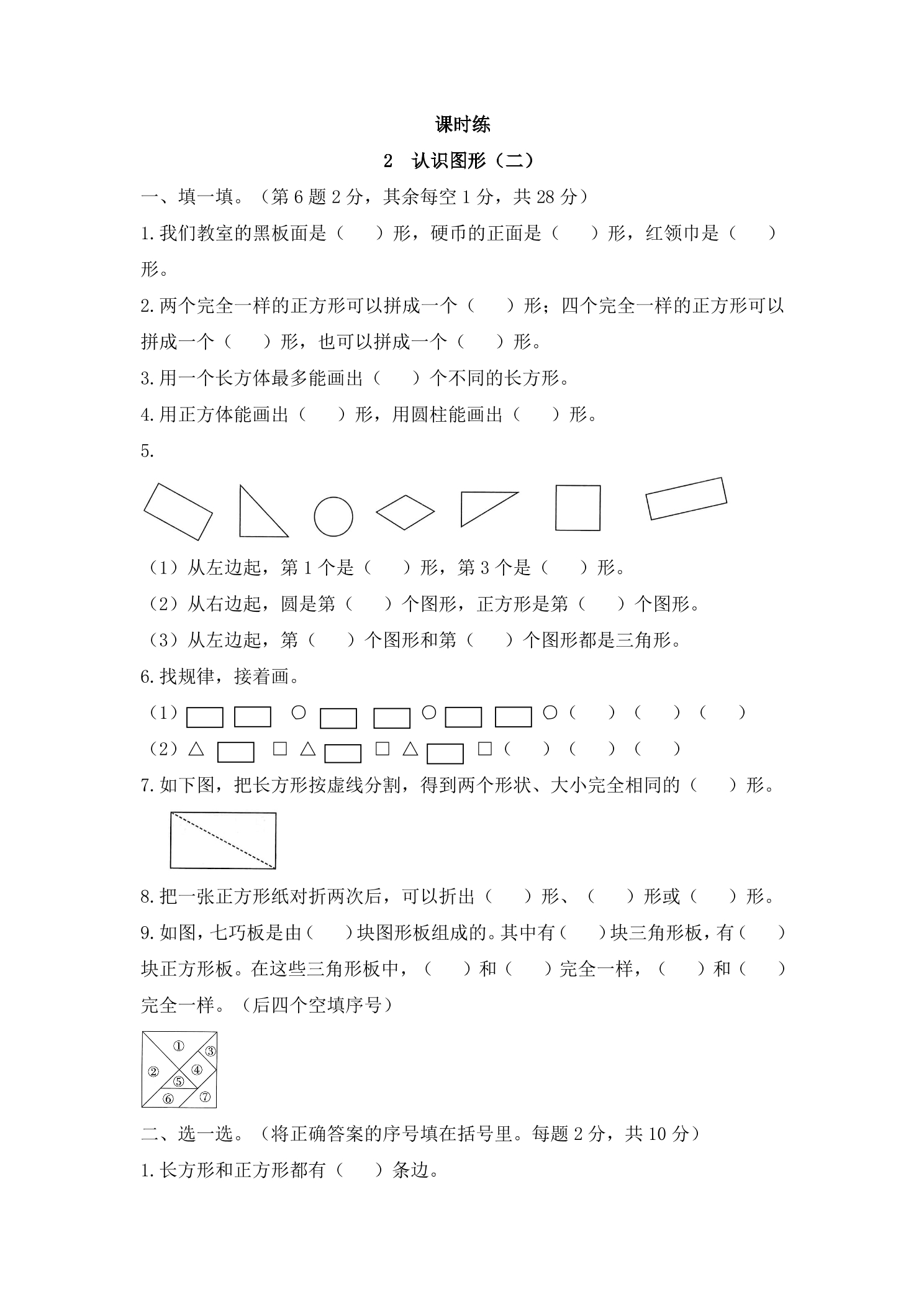 课时练

2 认识图形（二）

一、填一填。（第6题2分，其余每空1分，共28分）

1.我们教室的黑板面是（　）形，硬币的正面是（　）形，红领巾是（　）形。

2.两个完全一样的正方形可以拼成一个（　）形；四个完全一样的正方形可以拼成一个（　）形，也可以拼成一个（　）形。

3.用一个长方体最多能画出（　）个不同的长方形。

4.用正方体能画出（　）形，用圆柱能画出（　）形。

5.

（1）从左边起，第1个是（　）形，第3个是（　）形。

（2）从右边起，圆是第（　）个图形，正方形是第（　）个图形。

（3）从左边起，第（　）个图形和第（　）个图形都是三角形。

6.找规律，接着画。

（1）▭ ▭ ○ ▭ ▭ ○ ▭ ▭ ○（　）（　）（　）

（2）△ ▭ □ △ ▭ □ △ ▭ □（　）（　）（　）

7.如下图，把长方形按虚线分割，得到两个形状、大小完全相同的（　）形。

8.把一张正方形纸对折两次后，可以折出（　）形、（　）形或（　）形。

9.如图，七巧板是由（　）块图形板组成的。其中有（　）块三角形板，有（　）块正方形板。在这些三角形板中，（　）和（　）完全一样，（　）和（　）完全一样。（后四个空填序号）

①
②
③
④
⑤
⑥
⑦

二、选一选。（将正确答案的序号填在括号里。每题2分，共10分）

1.长方形和正方形都有（　）条边。